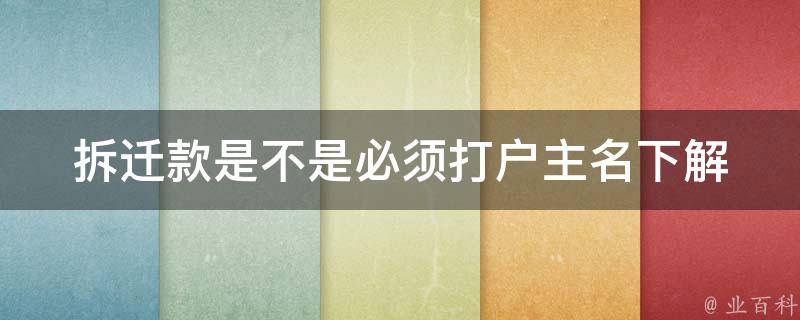 拆迁款是不是必须打户主名下解

@ 业百科